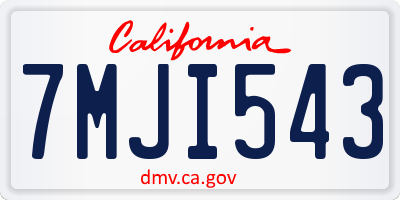 California

7MJI543

dmv.ca.gov